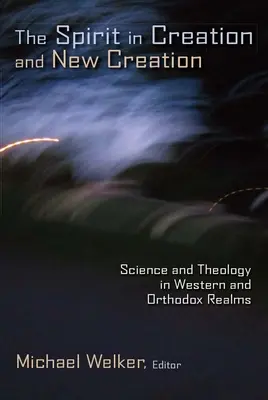 The Spirit in Creation and New Creation

Science and Theology in Western and Orthodox Realms

Michael Welker, Editor